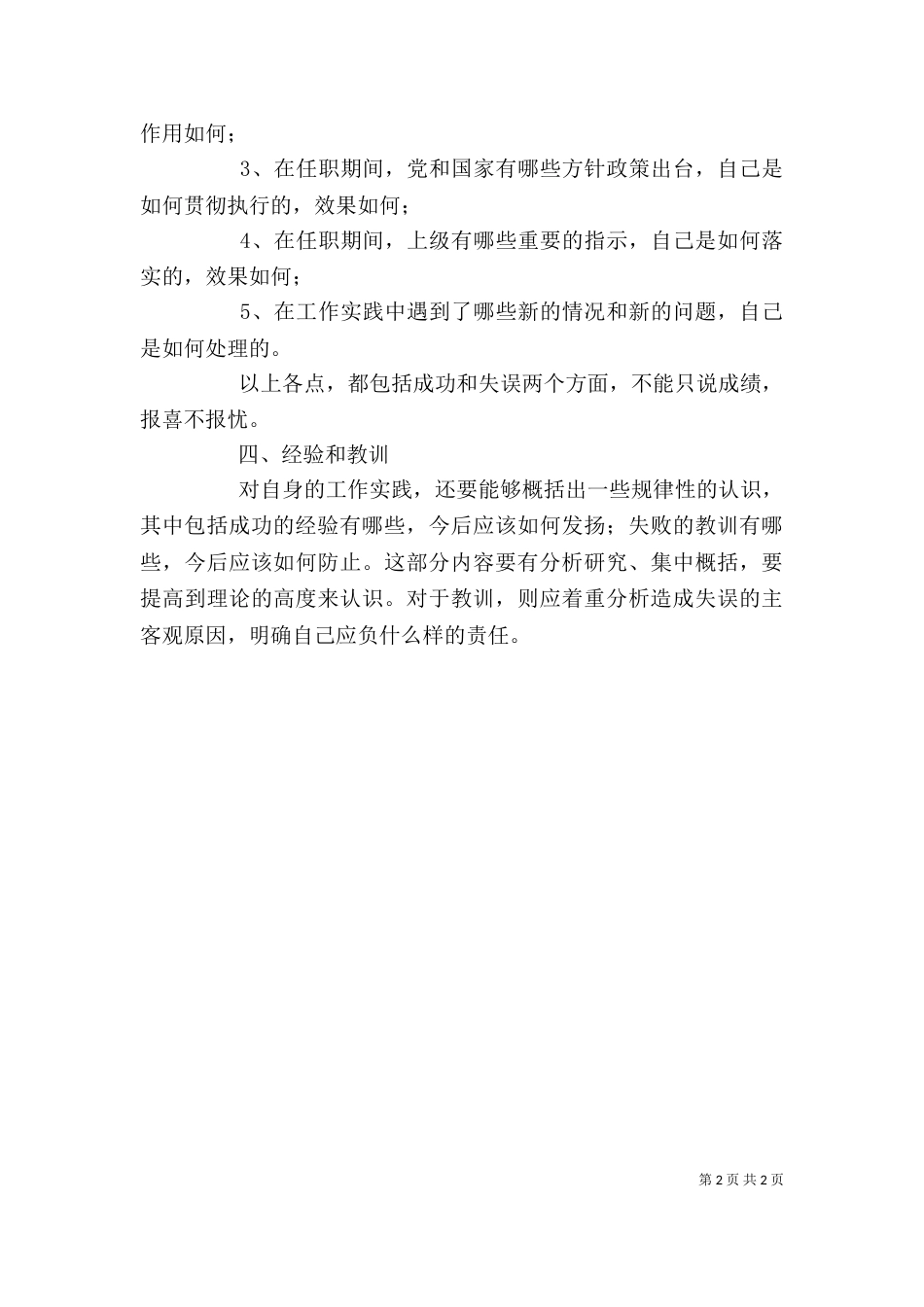 作用如何；

3、在任职期间，党和国家有哪些方针政策出台，自己是如何贯彻执行的，效果如何；

4、在任职期间，上级有哪些重要的指示，自己是如何落实的，效果如何；

5、在工作实践中遇到了哪些新的情况和新的问题，自己是如何处理的。

以上各点，都包括成功和失误两个方面，不能只说成绩，报喜不报忧。

四、经验和教训

对自身的工作实践，还要能够概括出一些规律性的认识，其中包括成功的经验有哪些，今后应该如何发扬；失败的教训有哪些，今后应该如何防止。这部分内容要有分析研究、集中概括，要提高到理论的高度来认识。对于教训，则应着重分析造成失误的主客观原因，明确自己应负什么样的责任。

第 2 页 共 2 页